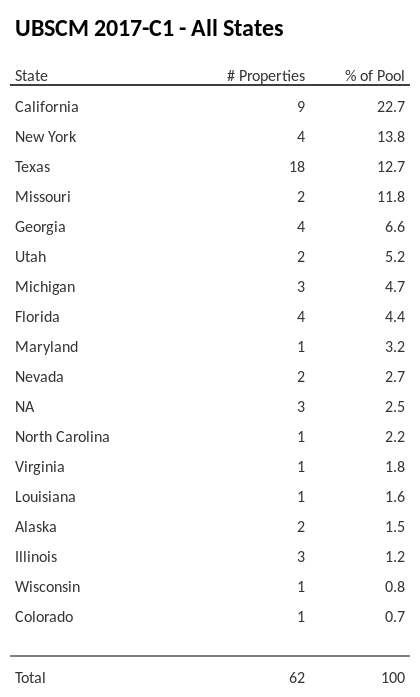 UBSCM 2017-C1 - All States

| State | # Properties | % of Pool |
|---|---|---|
| California | 9 | 22.7 |
| New York | 4 | 13.8 |
| Texas | 18 | 12.7 |
| Missouri | 2 | 11.8 |
| Georgia | 4 | 6.6 |
| Utah | 2 | 5.2 |
| Michigan | 3 | 4.7 |
| Florida | 4 | 4.4 |
| Maryland | 1 | 3.2 |
| Nevada | 2 | 2.7 |
| NA | 3 | 2.5 |
| North Carolina | 1 | 2.2 |
| Virginia | 1 | 1.8 |
| Louisiana | 1 | 1.6 |
| Alaska | 2 | 1.5 |
| Illinois | 3 | 1.2 |
| Wisconsin | 1 | 0.8 |
| Colorado | 1 | 0.7 |
| Total | 62 | 100 |